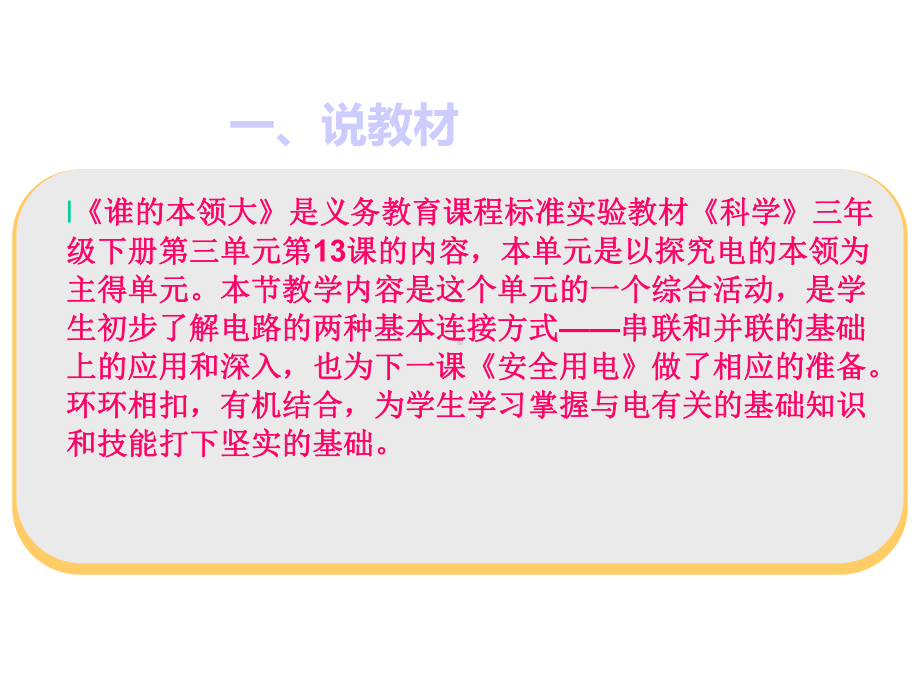 一、说教材

《谁的本领大》是义务教育课程标准实验教材《科学》三年级下册第三单元第13课的内容，本单元是以探究电的本领为主得单元。本节教学内容是这个单元的一个综合活动，是学生初步了解电路的两种基本连接方式——串联和并联的基础上的应用和深入，也为下一课《安全用电》做了相应的准备。环环相扣，有机结合，为学生学习掌握与电有关的基础知识和技能打下坚实的基础。